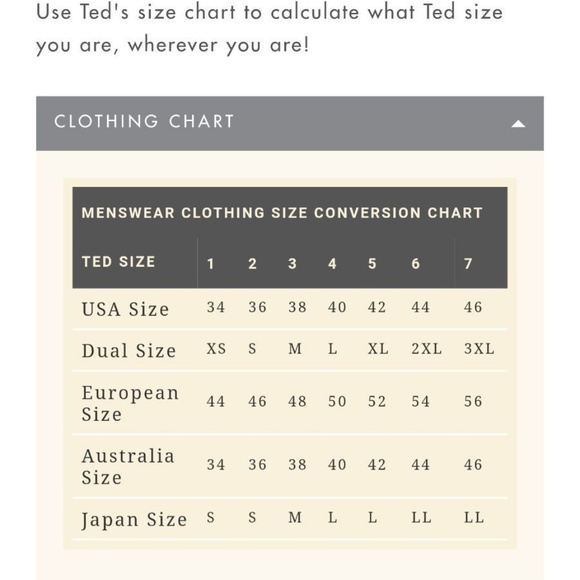 Use Ted's size chart to calculate what Ted size you are, wherever you are!

CLOTHING CHART

MENSWEAR CLOTHING SIZE CONVERSION CHART

| TED SIZE | 1 | 2 | 3 | 4 | 5 | 6 | 7 |
|---|---|---|---|---|---|---|---|
| USA Size | 34 | 36 | 38 | 40 | 42 | 44 | 46 |
| Dual Size | XS | S | M | L | XL | 2XL | 3XL |
| European Size | 44 | 46 | 48 | 50 | 52 | 54 | 56 |
| Australia Size | 34 | 36 | 38 | 40 | 42 | 44 | 46 |
| Japan Size | S | S | M | L | L | LL | LL |